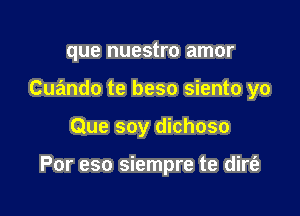 que nuestro amor
Cuándo te beso siento yo
Que soy dichoso
Por eso siempre te diré